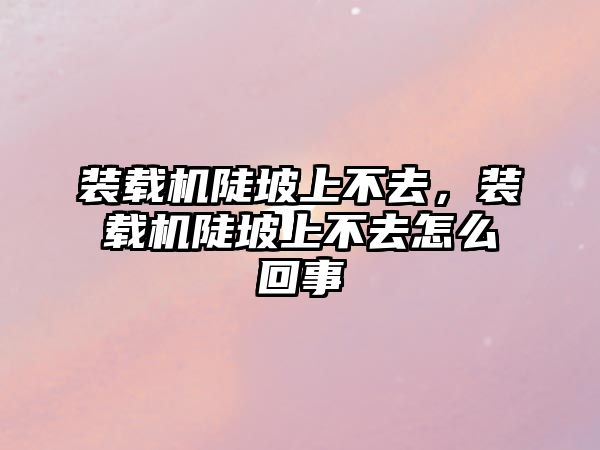 装载机陡坡上不去，装载机陡坡上不去怎么回事